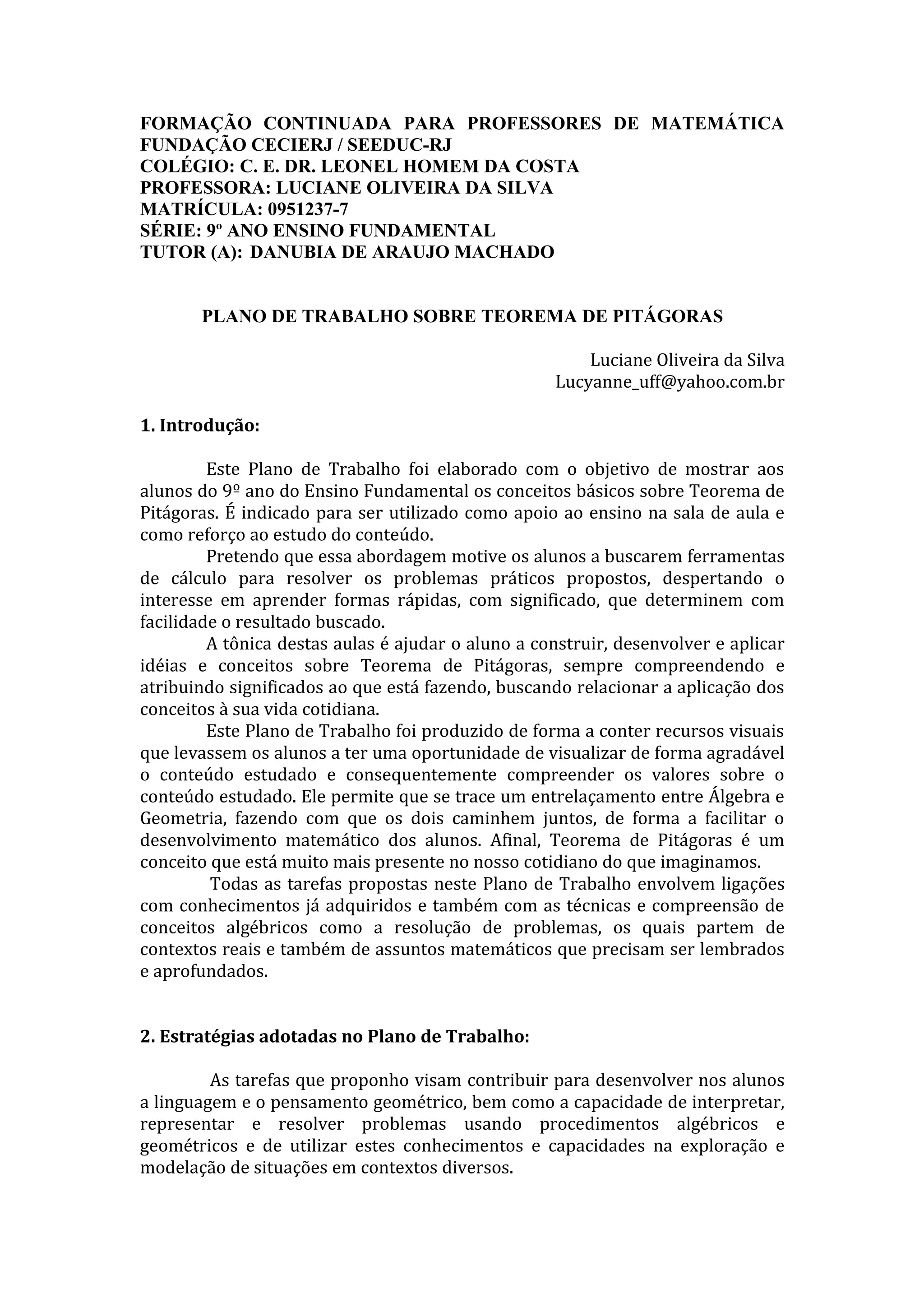 FORMAÇÃO CONTINUADA PARA PROFESSORES DE MATEMÁTICA
FUNDAÇÃO CECIERJ / SEEDUC-RJ
COLÉGIO: C. E. DR. LEONEL HOMEM DA COSTA
PROFESSORA: LUCIANE OLIVEIRA DA SILVA
MATRÍCULA: 0951237-7
SÉRIE: 9º ANO ENSINO FUNDAMENTAL
TUTOR (A): DANUBIA DE ARAUJO MACHADO

PLANO DE TRABALHO SOBRE TEOREMA DE PITÁGORAS

Luciane Oliveira da Silva
Lucyanne_uff@yahoo.com.br

1. Introdução:

Este Plano de Trabalho foi elaborado com o objetivo de mostrar aos alunos do 9º ano do Ensino Fundamental os conceitos básicos sobre Teorema de Pitágoras. É indicado para ser utilizado como apoio ao ensino na sala de aula e como reforço ao estudo do conteúdo.

Pretendo que essa abordagem motive os alunos a buscarem ferramentas de cálculo para resolver os problemas práticos propostos, despertando o interesse em aprender formas rápidas, com significado, que determinem com facilidade o resultado buscado.

A tônica destas aulas é ajudar o aluno a construir, desenvolver e aplicar idéias e conceitos sobre Teorema de Pitágoras, sempre compreendendo e atribuindo significados ao que está fazendo, buscando relacionar a aplicação dos conceitos à sua vida cotidiana.

Este Plano de Trabalho foi produzido de forma a conter recursos visuais que levassem os alunos a ter uma oportunidade de visualizar de forma agradável o conteúdo estudado e consequentemente compreender os valores sobre o conteúdo estudado. Ele permite que se trace um entrelaçamento entre Álgebra e Geometria, fazendo com que os dois caminhem juntos, de forma a facilitar o desenvolvimento matemático dos alunos. Afinal, Teorema de Pitágoras é um conceito que está muito mais presente no nosso cotidiano do que imaginamos.

Todas as tarefas propostas neste Plano de Trabalho envolvem ligações com conhecimentos já adquiridos e também com as técnicas e compreensão de conceitos algébricos como a resolução de problemas, os quais partem de contextos reais e também de assuntos matemáticos que precisam ser lembrados e aprofundados.

2. Estratégias adotadas no Plano de Trabalho:

As tarefas que proponho visam contribuir para desenvolver nos alunos a linguagem e o pensamento geométrico, bem como a capacidade de interpretar, representar e resolver problemas usando procedimentos algébricos e geométricos e de utilizar estes conhecimentos e capacidades na exploração e modelação de situações em contextos diversos.